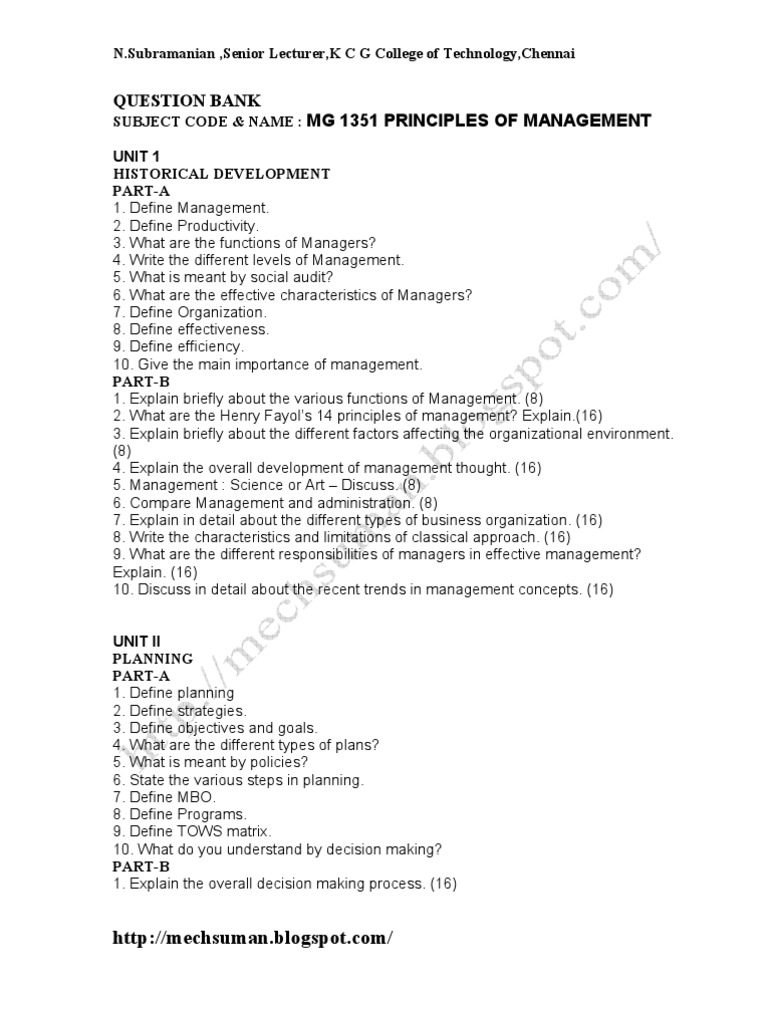 N.Subramanian ,Senior Lecturer,K C G College of Technology,Chennai

QUESTION BANK
SUBJECT CODE & NAME : MG 1351 PRINCIPLES OF MANAGEMENT

UNIT 1
HISTORICAL DEVELOPMENT
PART-A
1. Define Management.
2. Define Productivity.
3. What are the functions of Managers?
4. Write the different levels of Management.
5. What is meant by social audit?
6. What are the effective characteristics of Managers?
7. Define Organization.
8. Define effectiveness.
9. Define efficiency.
10. Give the main importance of management.
PART-B
1. Explain briefly about the various functions of Management. (8)
2. What are the Henry Fayol's 14 principles of management? Explain.(16)
3. Explain briefly about the different factors affecting the organizational environment. (8)
4. Explain the overall development of management thought. (16)
5. Management : Science or Art – Discuss. (8)
6. Compare Management and administration. (8)
7. Explain in detail about the different types of business organization. (16)
8. Write the characteristics and limitations of classical approach. (16)
9. What are the different responsibilities of managers in effective management? Explain. (16)
10. Discuss in detail about the recent trends in management concepts. (16)

UNIT II
PLANNING
PART-A
1. Define planning
2. Define strategies.
3. Define objectives and goals.
4. What are the different types of plans?
5. What is meant by policies?
6. State the various steps in planning.
7. Define MBO.
8. Define Programs.
9. Define TOWS matrix.
10. What do you understand by decision making?
PART-B
1. Explain the overall decision making process. (16)

http://mechsuman.blogspot.com/

http://mechsuman.blogspot.com/